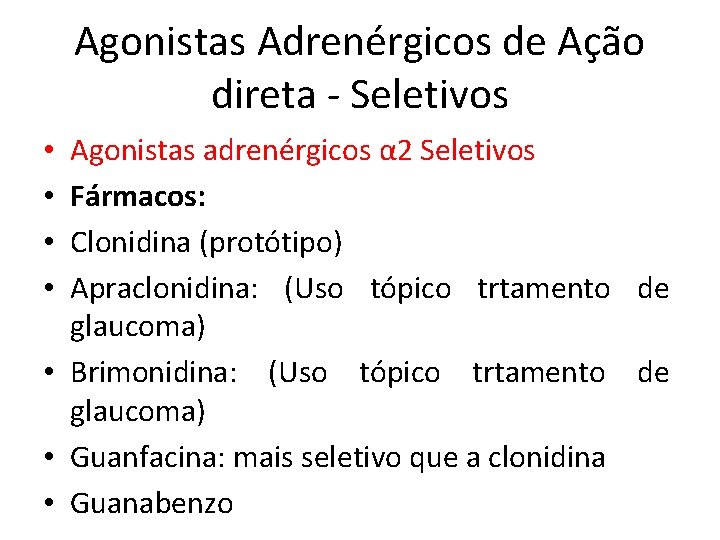 Agonistas Adrenérgicos de Ação direta - Seletivos

• Agonistas adrenérgicos α2 Seletivos
• Fármacos:
• Clonidina (protótipo)
• Apraclonidina: (Uso tópico trtamento de glaucoma)
• Brimonidina: (Uso tópico trtamento de glaucoma)
• Guanfacina: mais seletivo que a clonidina
• Guanabenzo